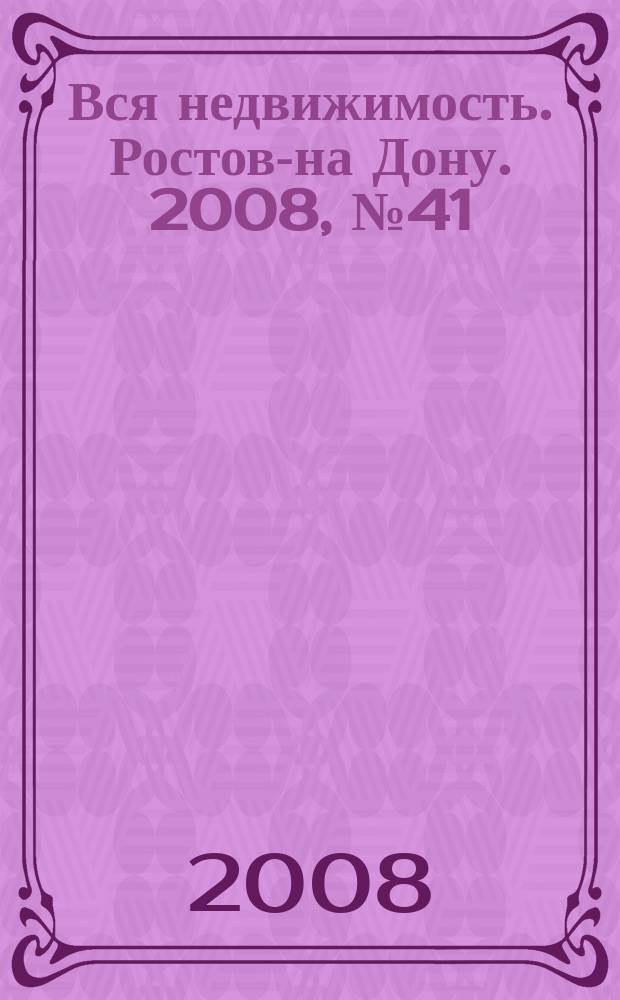 Вся недвижимость. Ростов-на Дону. 2008, №41

2008